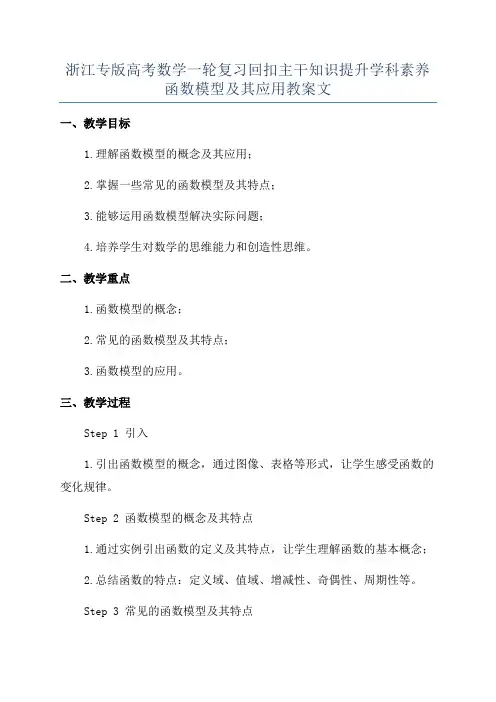 浙江专版高考数学一轮复习回扣主干知识提升学科素养函数模型及其应用教案文

一、教学目标

1.理解函数模型的概念及其应用；

2.掌握一些常见的函数模型及其特点；

3.能够运用函数模型解决实际问题；

4.培养学生对数学的思维能力和创造性思维。

二、教学重点

1.函数模型的概念；

2.常见的函数模型及其特点；

3.函数模型的应用。

三、教学过程

Step 1 引入

1.引出函数模型的概念，通过图像、表格等形式，让学生感受函数的变化规律。

Step 2 函数模型的概念及其特点

1.通过实例引出函数的定义及其特点，让学生理解函数的基本概念；

2.总结函数的特点：定义域、值域、增减性、奇偶性、周期性等。

Step 3 常见的函数模型及其特点